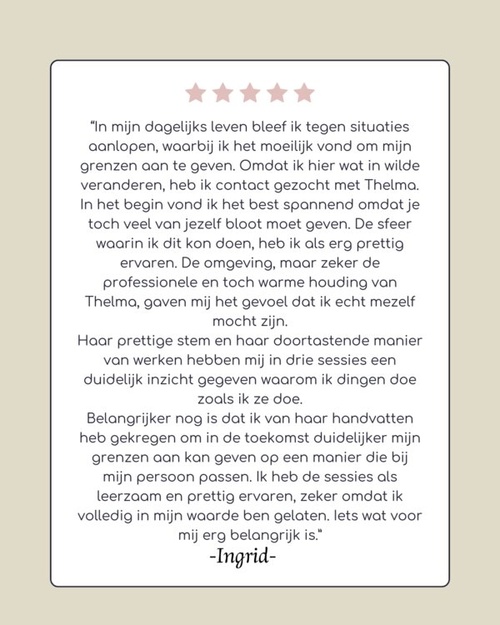 ★★★★★

"In mijn dagelijks leven bleef ik tegen situaties aanlopen, waarbij ik het moeilijk vond om mijn grenzen aan te geven. Omdat ik hier wat in wilde veranderen, heb ik contact gezocht met Thelma. In het begin vond ik het best spannend omdat je toch veel van jezelf bloot moet geven. De sfeer waarin ik dit kon doen, heb ik als erg prettig ervaren. De omgeving, maar zeker de professionele en toch warme houding van Thelma, gaven mij het gevoel dat ik echt mezelf mocht zijn.
Haar prettige stem en haar doortastende manier van werken hebben mij in drie sessies een duidelijk inzicht gegeven waarom ik dingen doe zoals ik ze doe.
Belangrijker nog is dat ik van haar handvatten heb gekregen om in de toekomst duidelijker mijn grenzen aan kan geven op een manier die bij mijn persoon passen. Ik heb de sessies als leerzaam en prettig ervaren, zeker omdat ik volledig in mijn waarde ben gelaten. Iets wat voor mij erg belangrijk is."
-Ingrid-